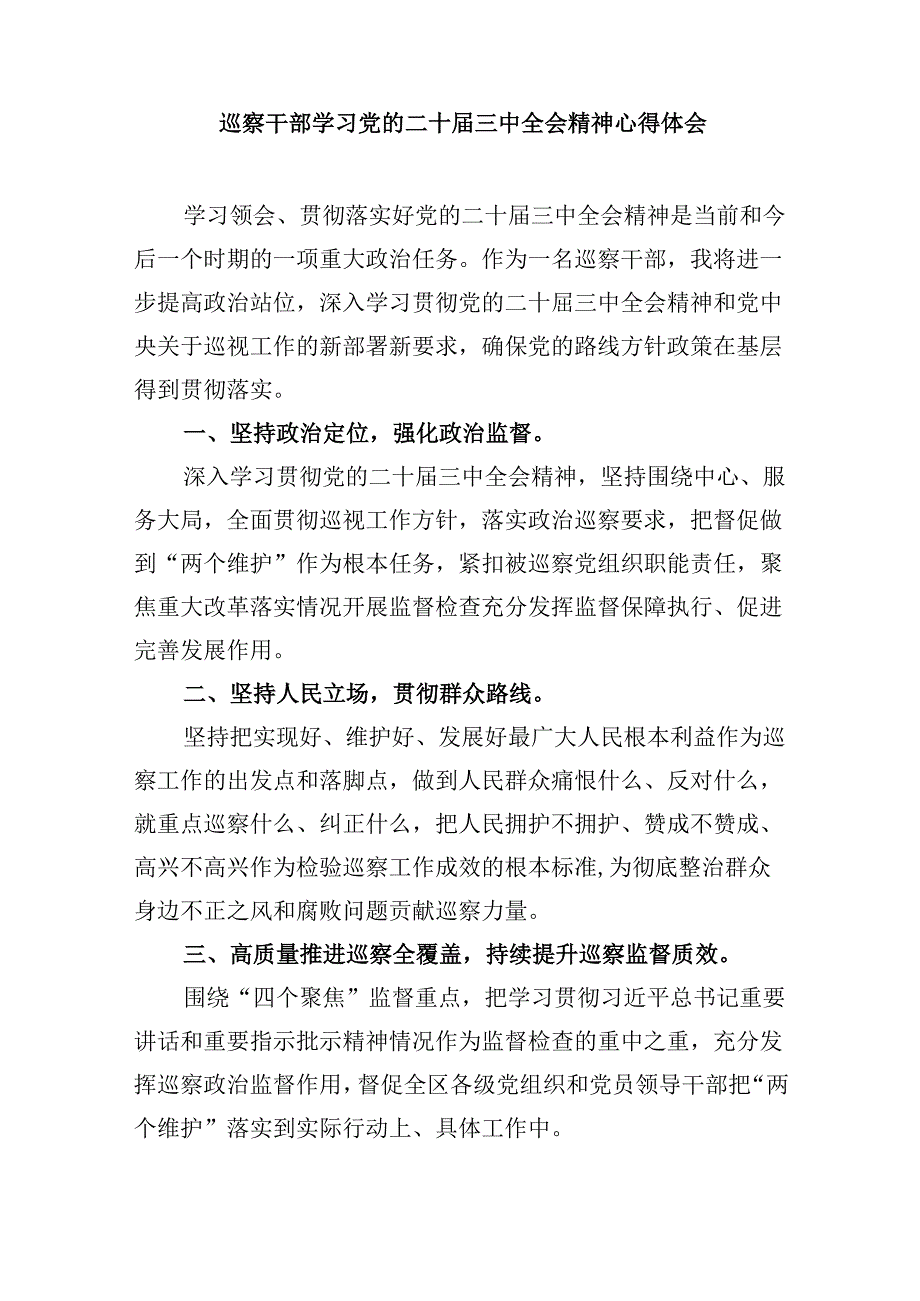 巡察干部学习党的二十届三中全会精神心得体会

学习领会、贯彻落实好党的二十届三中全会精神是当前和今后一个时期的一项重大政治任务。作为一名巡察干部，我将进一步提高政治站位，深入学习贯彻党的二十届三中全会精神和党中央关于巡视工作的新部署新要求，确保党的路线方针政策在基层得到贯彻落实。

一、坚持政治定位，强化政治监督。

深入学习贯彻党的二十届三中全会精神，坚持围绕中心、服务大局，全面贯彻巡视工作方针，落实政治巡察要求，把督促做到“两个维护”作为根本任务，紧扣被巡察党组织职能责任，聚焦重大改革落实情况开展监督检查充分发挥监督保障执行、促进完善发展作用。

二、坚持人民立场，贯彻群众路线。

坚持把实现好、维护好、发展好最广大人民根本利益作为巡察工作的出发点和落脚点，做到人民群众痛恨什么、反对什么，就重点巡察什么、纠正什么，把人民拥护不拥护、赞成不赞成、高兴不高兴作为检验巡察工作成效的根本标准,为彻底整治群众身边不正之风和腐败问题贡献巡察力量。

三、高质量推进巡察全覆盖，持续提升巡察监督质效。

围绕“四个聚焦”监督重点，把学习贯彻习近平总书记重要讲话和重要指示批示精神情况作为监督检查的重中之重，充分发挥巡察政治监督作用，督促全区各级党组织和党员领导干部把“两个维护”落实到实际行动上、具体工作中。